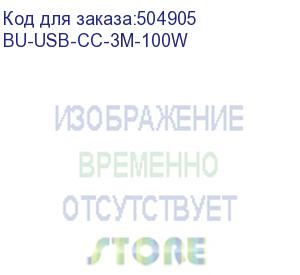 Код для заказа:504905
BU-USB-CC-3M-100W

ИЗОБРАЖЕНИЕ
ВРЕМЕННО
ОТСУТСТВУЕТ
STORE